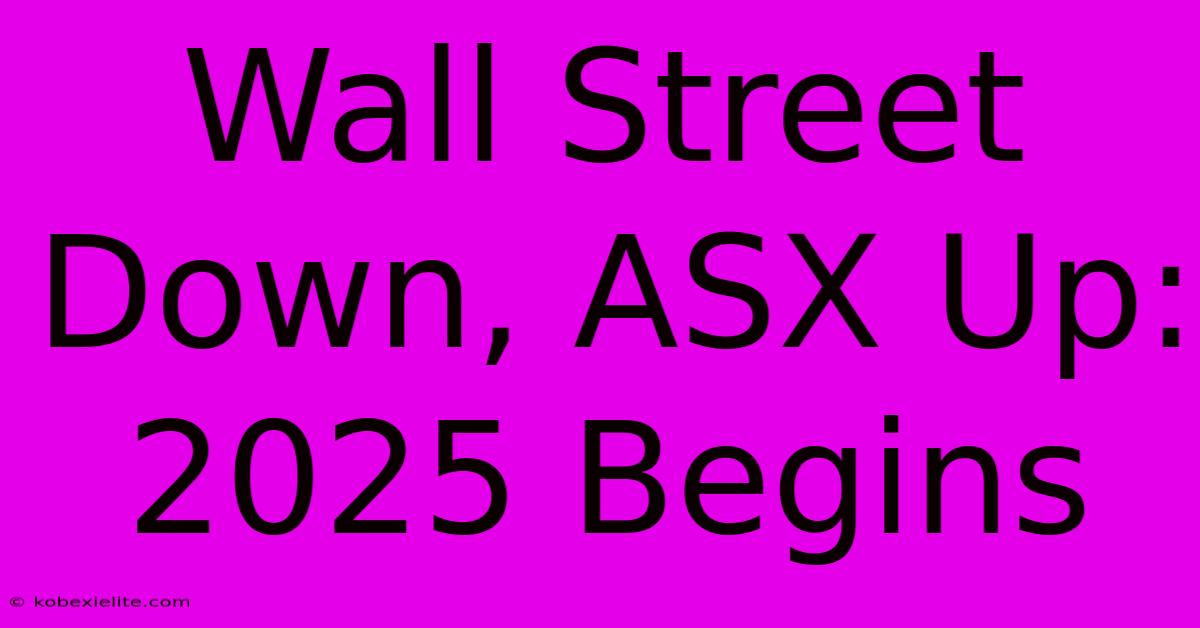 Wall Street Down, ASX Up: 2025 Begins

© kobexielite.com